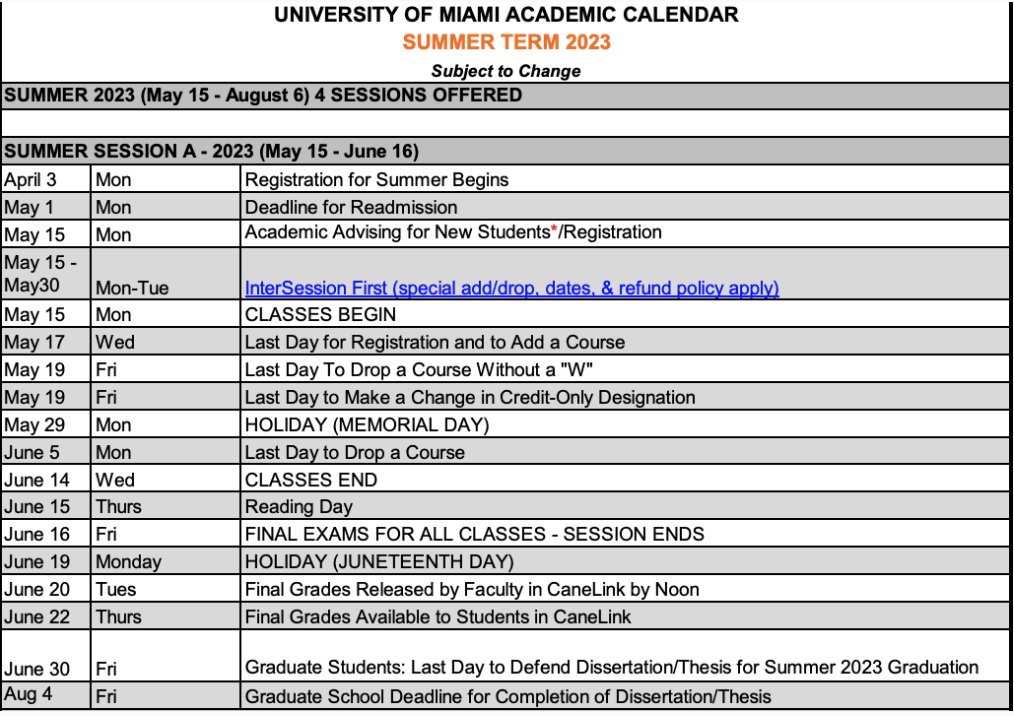 UNIVERSITY OF MIAMI ACADEMIC CALENDAR
SUMMER TERM 2023
Subject to Change

SUMMER 2023 (May 15 - August 6) 4 SESSIONS OFFERED

SUMMER SESSION A - 2023 (May 15 - June 16)

| | | |
|---|---|---|
| April 3 | Mon | Registration for Summer Begins |
| May 1 | Mon | Deadline for Readmission |
| May 15 | Mon | Academic Advising for New Students*/Registration |
| May 15 - May30 | Mon-Tue | InterSession First (special add/drop, dates, & refund policy apply) |
| May 15 | Mon | CLASSES BEGIN |
| May 17 | Wed | Last Day for Registration and to Add a Course |
| May 19 | Fri | Last Day To Drop a Course Without a "W" |
| May 19 | Fri | Last Day to Make a Change in Credit-Only Designation |
| May 29 | Mon | HOLIDAY (MEMORIAL DAY) |
| June 5 | Mon | Last Day to Drop a Course |
| June 14 | Wed | CLASSES END |
| June 15 | Thurs | Reading Day |
| June 16 | Fri | FINAL EXAMS FOR ALL CLASSES - SESSION ENDS |
| June 19 | Monday | HOLIDAY (JUNETEENTH DAY) |
| June 20 | Tues | Final Grades Released by Faculty in CaneLink by Noon |
| June 22 | Thurs | Final Grades Available to Students in CaneLink |
| June 30 | Fri | Graduate Students: Last Day to Defend Dissertation/Thesis for Summer 2023 Graduation |
| Aug 4 | Fri | Graduate School Deadline for Completion of Dissertation/Thesis |